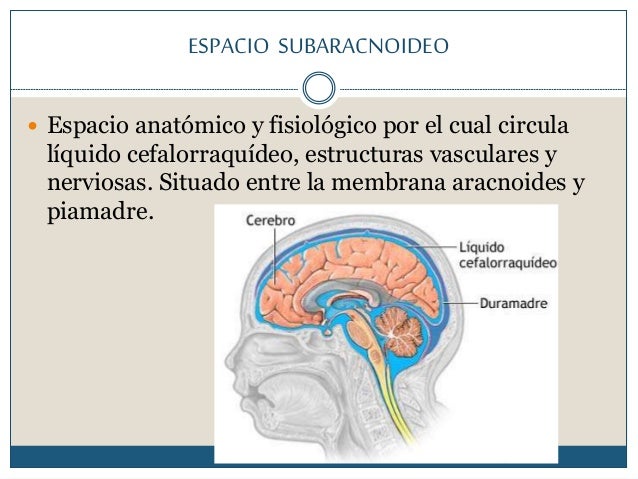 ESPACIO SUBARACNOIDEO

Espacio anatómico y fisiológico por el cual circula líquido cefalorraquídeo, estructuras vasculares y nerviosas. Situado entre la membrana aracnoides y piamadre.

Cerebro
Líquido cefalorraquídeo
Duramadre